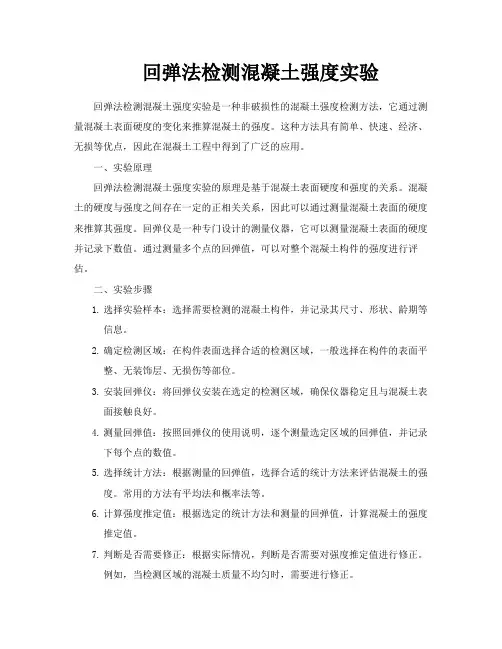 回弹法检测混凝土强度实验

回弹法检测混凝土强度实验是一种非破损性的混凝土强度检测方法，它通过测量混凝土表面硬度的变化来推算混凝土的强度。这种方法具有简单、快速、经济、无损等优点，因此在混凝土工程中得到了广泛的应用。

一、实验原理

回弹法检测混凝土强度实验的原理是基于混凝土表面硬度和强度的关系。混凝土的硬度与强度之间存在一定的正相关关系，因此可以通过测量混凝土表面的硬度来推算其强度。回弹仪是一种专门设计的测量仪器，它可以测量混凝土表面的硬度并记录下数值。通过测量多个点的回弹值，可以对整个混凝土构件的强度进行评估。

二、实验步骤

1. 选择实验样本：选择需要检测的混凝土构件，并记录其尺寸、形状、龄期等信息。

2. 确定检测区域：在构件表面选择合适的检测区域，一般选择在构件的表面平整、无装饰层、无损伤等部位。

3. 安装回弹仪：将回弹仪安装在选定的检测区域，确保仪器稳定且与混凝土表面接触良好。

4. 测量回弹值：按照回弹仪的使用说明，逐个测量选定区域的回弹值，并记录下每个点的数值。

5. 选择统计方法：根据测量的回弹值，选择合适的统计方法来评估混凝土的强度。常用的方法有平均法和概率法等。

6. 计算强度推定值：根据选定的统计方法和测量的回弹值，计算混凝土的强度推定值。

7. 判断是否需要修正：根据实际情况，判断是否需要对强度推定值进行修正。例如，当检测区域的混凝土质量不均匀时，需要进行修正。